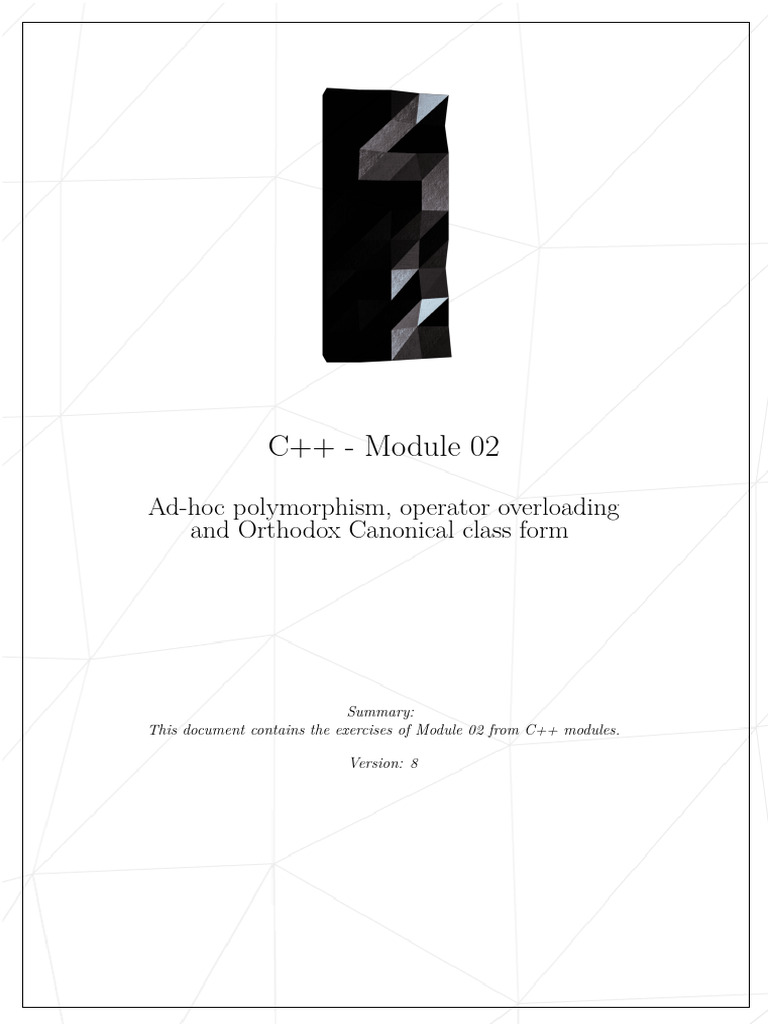 C++ - Module 02

Ad-hoc polymorphism, operator overloading and Orthodox Canonical class form

Summary:
This document contains the exercises of Module 02 from C++ modules.

Version: 8